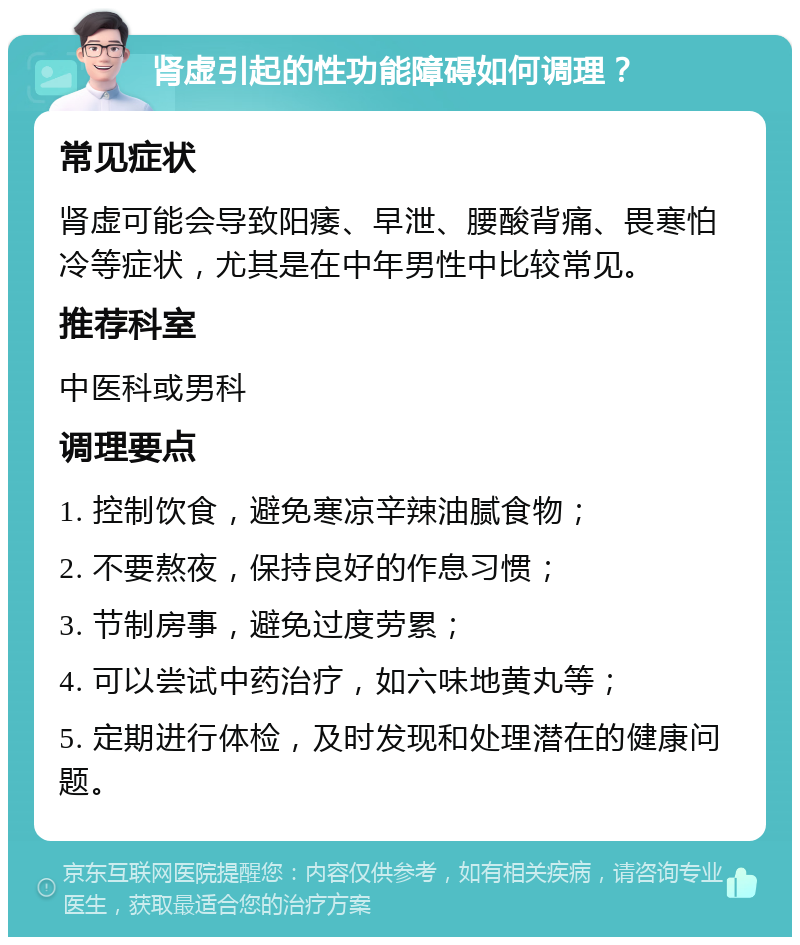 肾虚引起的性功能障碍如何调理？

常见症状

肾虚可能会导致阳痿、早泄、腰酸背痛、畏寒怕冷等症状，尤其是在中年男性中比较常见。

推荐科室

中医科或男科

调理要点

1. 控制饮食，避免寒凉辛辣油腻食物；

2. 不要熬夜，保持良好的作息习惯；

3. 节制房事，避免过度劳累；

4. 可以尝试中药治疗，如六味地黄丸等；

5. 定期进行体检，及时发现和处理潜在的健康问题。

京东互联网医院提醒您：内容仅供参考，如有相关疾病，请咨询专业医生，获取最适合您的治疗方案